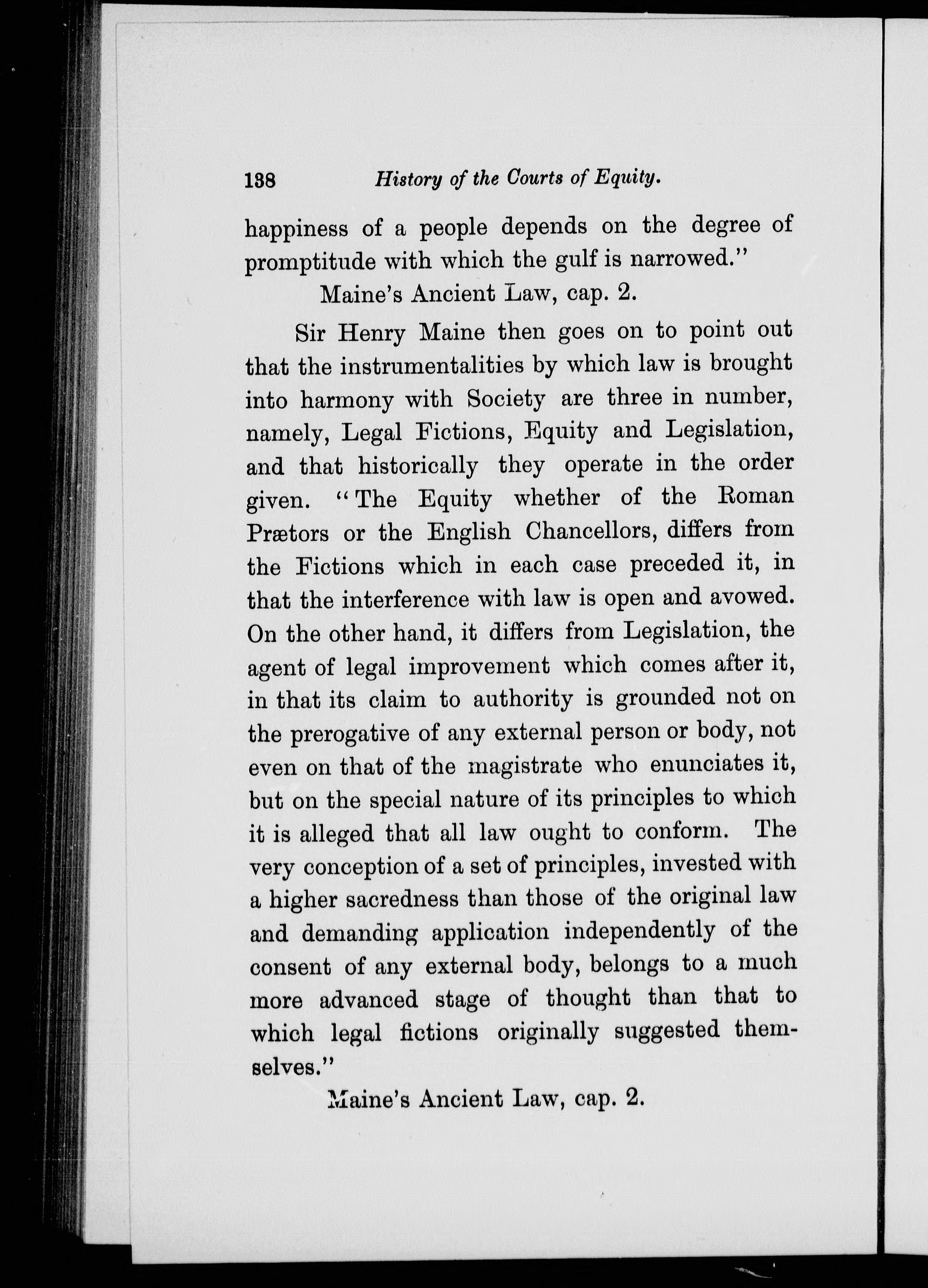 138 History of the Courts of Equity.

happiness of a people depends on the degree of promptitude with which the gulf is narrowed."

Maine's Ancient Law, cap. 2.

Sir Henry Maine then goes on to point out that the instrumentalities by which law is brought into harmony with Society are three in number, namely, Legal Fictions, Equity and Legislation, and that historically they operate in the order given. "The Equity whether of the Roman Prætors or the English Chancellors, differs from the Fictions which in each case preceded it, in that the interference with law is open and avowed. On the other hand, it differs from Legislation, the agent of legal improvement which comes after it, in that its claim to authority is grounded not on the prerogative of any external person or body, not even on that of the magistrate who enunciates it, but on the special nature of its principles to which it is alleged that all law ought to conform. The very conception of a set of principles, invested with a higher sacredness than those of the original law and demanding application independently of the consent of any external body, belongs to a much more advanced stage of thought than that to which legal fictions originally suggested themselves."

Maine's Ancient Law, cap. 2.